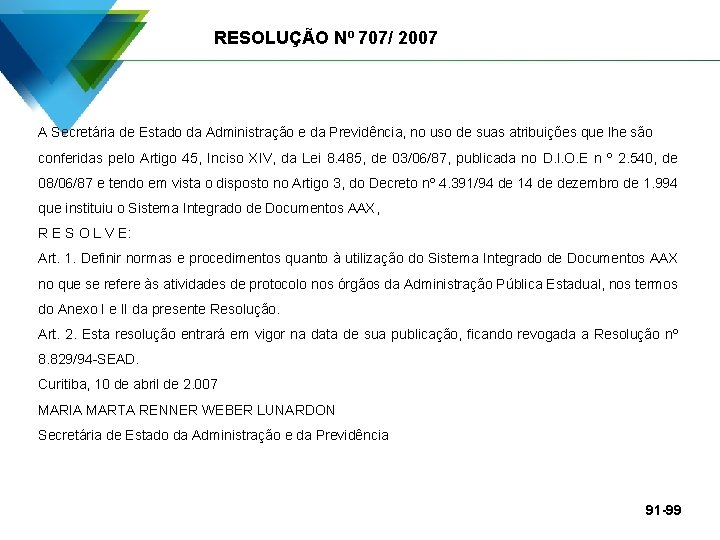 RESOLUÇÃO Nº 707/ 2007

A Secretária de Estado da Administração e da Previdência, no uso de suas atribuições que lhe são conferidas pelo Artigo 45, Inciso XIV, da Lei 8.485, de 03/06/87, publicada no D.I.O.E n º 2.540, de 08/06/87 e tendo em vista o disposto no Artigo 3, do Decreto nº 4.391/94 de 14 de dezembro de 1.994 que instituiu o Sistema Integrado de Documentos AAX,

R E S O L V E:

Art. 1. Definir normas e procedimentos quanto à utilização do Sistema Integrado de Documentos AAX no que se refere às atividades de protocolo nos órgãos da Administração Pública Estadual, nos termos do Anexo I e II da presente Resolução.

Art. 2. Esta resolução entrará em vigor na data de sua publicação, ficando revogada a Resolução nº 8.829/94-SEAD.

Curitiba, 10 de abril de 2.007

MARIA MARTA RENNER WEBER LUNARDON

Secretária de Estado da Administração e da Previdência

91-99